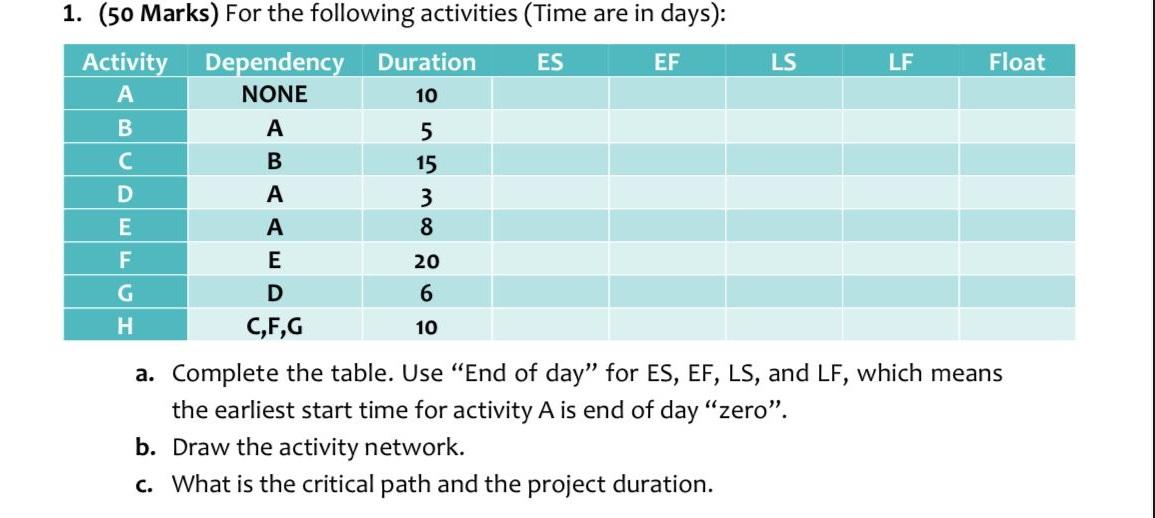 1. (50 Marks) For the following activities (Time are in days):

| Activity | Dependency | Duration | ES | EF | LS | LF | Float |
|---|---|---|---|---|---|---|---|
| A | NONE | 10 | | | | | |
| B | A | 5 | | | | | |
| C | B | 15 | | | | | |
| D | A | 3 | | | | | |
| E | A | 8 | | | | | |
| F | E | 20 | | | | | |
| G | D | 6 | | | | | |
| H | C,F,G | 10 | | | | | |

a. Complete the table. Use "End of day" for ES, EF, LS, and LF, which means the earliest start time for activity A is end of day "zero".

b. Draw the activity network.

c. What is the critical path and the project duration.